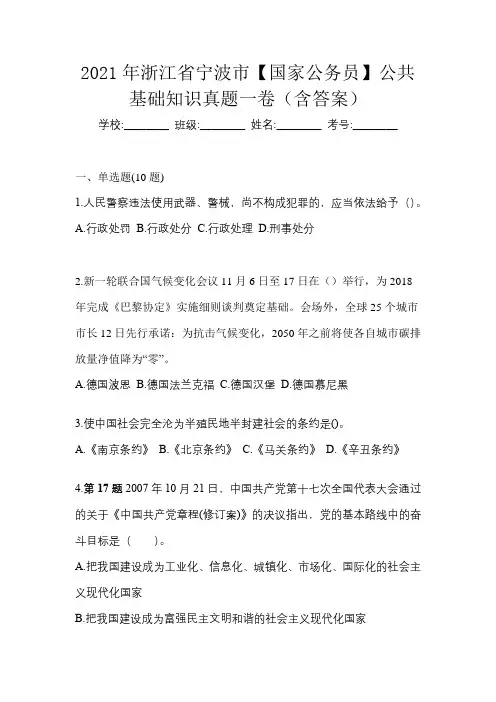 2021 年浙江省宁波市【国家公务员】公共基础知识真题一卷（含答案）

学校:________ 班级:________ 姓名:________ 考号:________

一、单选题(10 题)

1.人民警察违法使用武器、警械，尚不构成犯罪的，应当依法给予（）。

A.行政处罚 B.行政处分 C.行政处理 D.刑事处分

2.新一轮联合国气候变化会议 11 月 6 日至 17 日在（）举行，为 2018 年完成《巴黎协定》实施细则谈判奠定基础。会场外，全球 25 个城市市长 12 日先行承诺：为抗击气候变化，2050 年之前将使各自城市碳排放量净值降为“零”。

A.德国波恩 B.德国法兰克福 C.德国汉堡 D.德国慕尼黑

3.使中国社会完全沦为半殖民地半封建社会的条约是()。

A.《南京条约》 B.《北京条约》 C.《马关条约》 D.《辛丑条约》

4.第 17 题 2007 年 10 月 21 日，中国共产党第十七次全国代表大会通过的关于《中国共产党章程(修订案)》的决议指出，党的基本路线中的奋斗目标是（ ）。

A.把我国建设成为工业化、信息化、城镇化、市场化、国际化的社会主义现代化国家

B.把我国建设成为富强民主文明和谐的社会主义现代化国家